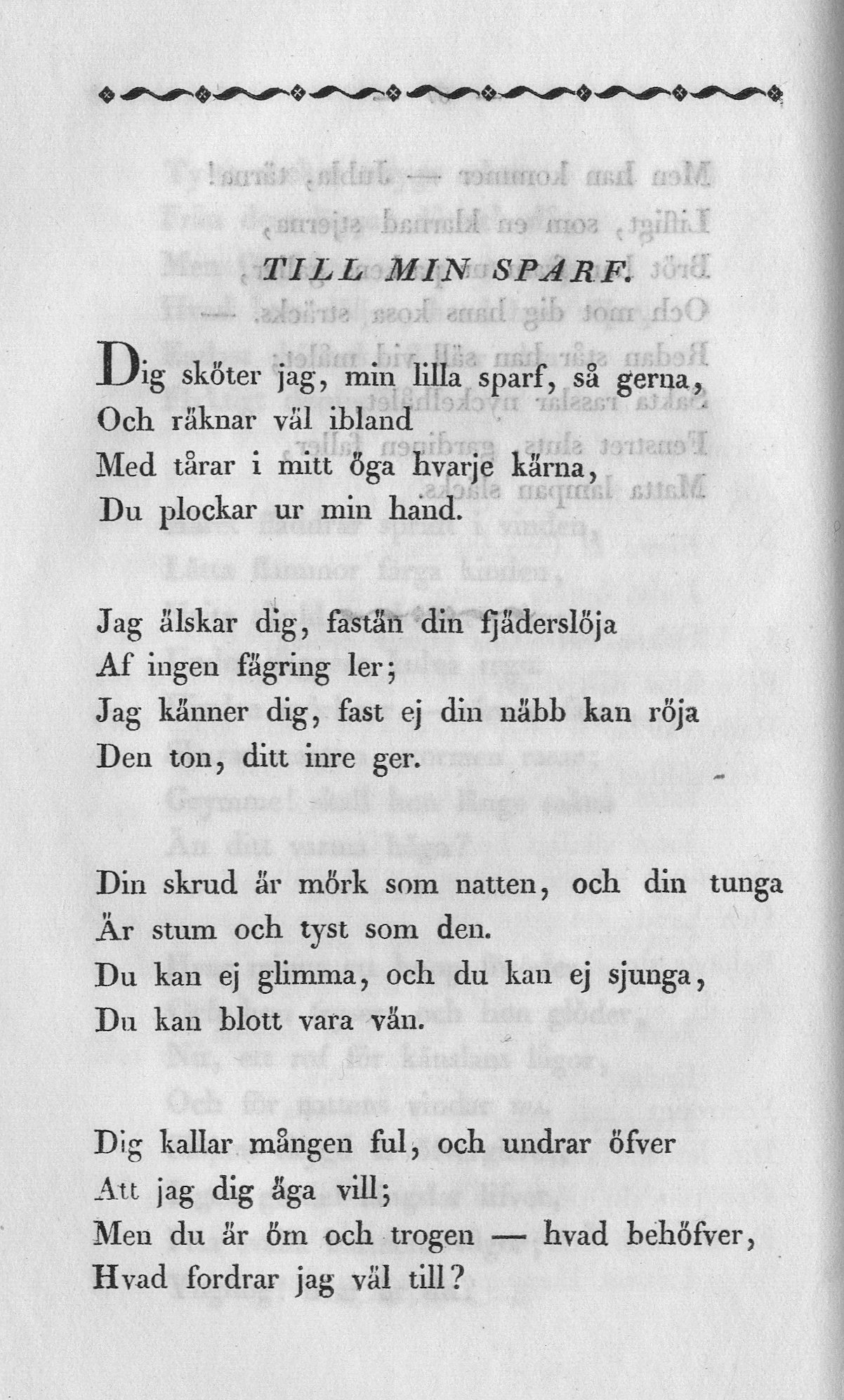 TILL MIN SPARF.

Dig sköter jag, min lilla sparf, så gerna,
Och räknar väl ibland
Med tårar i mitt öga hvarje kärna,
Du plockar ur min hand.

Jag älskar dig, fastän din fjäderslöja
Af ingen fägring ler;
Jag känner dig, fast ej din näbb kan röja
Den ton, ditt inre ger.

Din skrud är mörk som natten, och din tunga
Är stum och tyst som den.
Du kan ej glimma, och du kan ej sjunga,
Du kan blott vara vän.

Dig kallar mången ful, och undrar öfver
Att jag dig äga vill;
Men du är öm och trogen — hvad behöfver,
Hvad fordrar jag väl till?